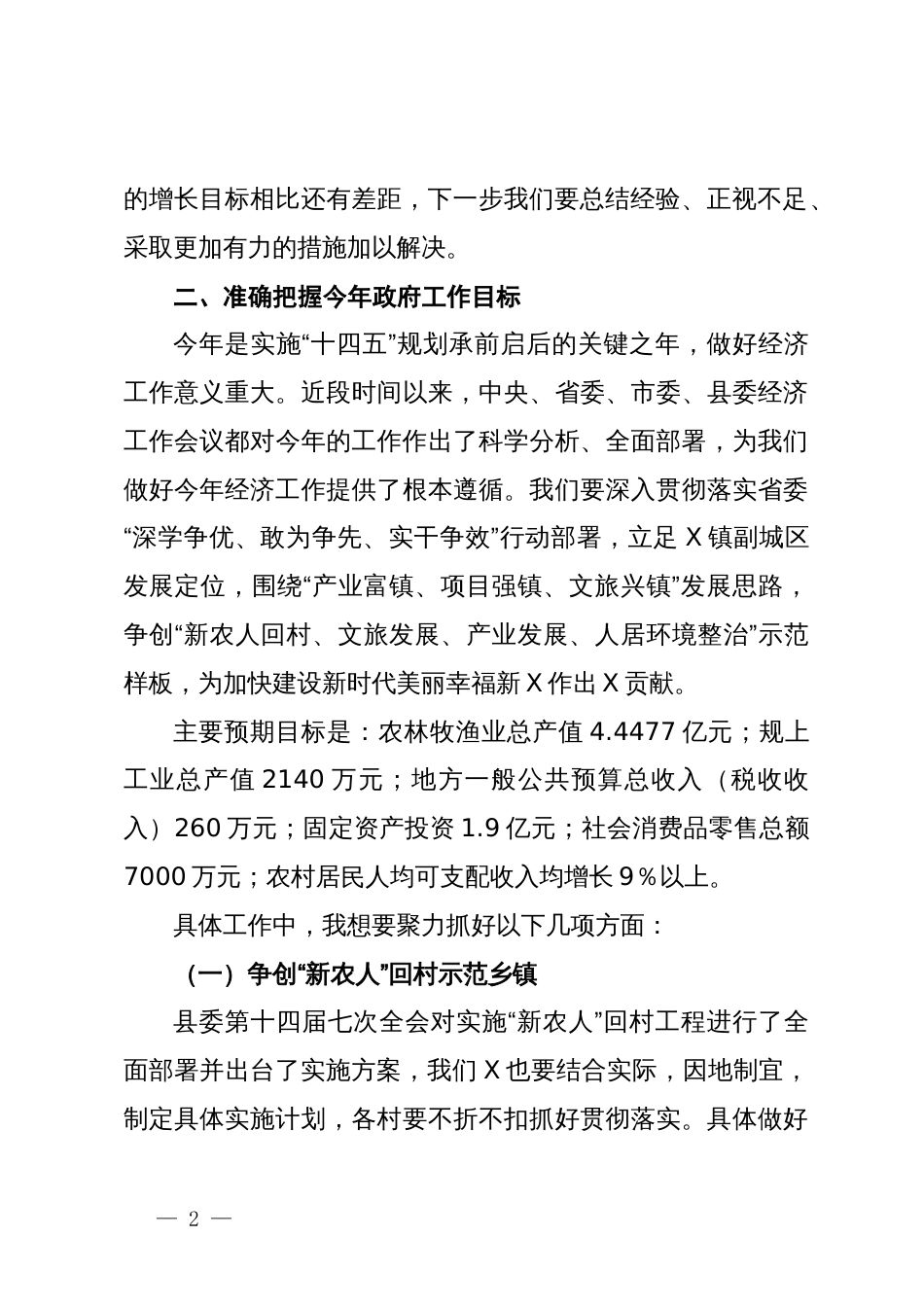 的增长目标相比还有差距，下一步我们要总结经验、正视不足、采取更加有力的措施加以解决。

二、准确把握今年政府工作目标

今年是实施“十四五”规划承前启后的关键之年，做好经济工作意义重大。近段时间以来，中央、省委、市委、县委经济工作会议都对今年的工作作出了科学分析、全面部署，为我们做好今年经济工作提供了根本遵循。我们要深入贯彻落实省委“深学争优、敢为争先、实干争效”行动部署，立足 X 镇副城区发展定位，围绕“产业富镇、项目强镇、文旅兴镇”发展思路，争创“新农人回村、文旅发展、产业发展、人居环境整治”示范样板，为加快建设新时代美丽幸福新 X 作出 X 贡献。

主要预期目标是：农林牧渔业总产值 4.4477 亿元；规上工业总产值 2140 万元；地方一般公共预算总收入（税收收入）260 万元；固定资产投资 1.9 亿元；社会消费品零售总额 7000 万元；农村居民人均可支配收入均增长 9％以上。

具体工作中，我想要聚力抓好以下几项方面：

（一）争创“新农人”回村示范乡镇

县委第十四届七次全会对实施“新农人”回村工程进行了全面部署并出台了实施方案，我们 X 也要结合实际，因地制宜，制定具体实施计划，各村要不折不扣抓好贯彻落实。具体做好

— 2 —